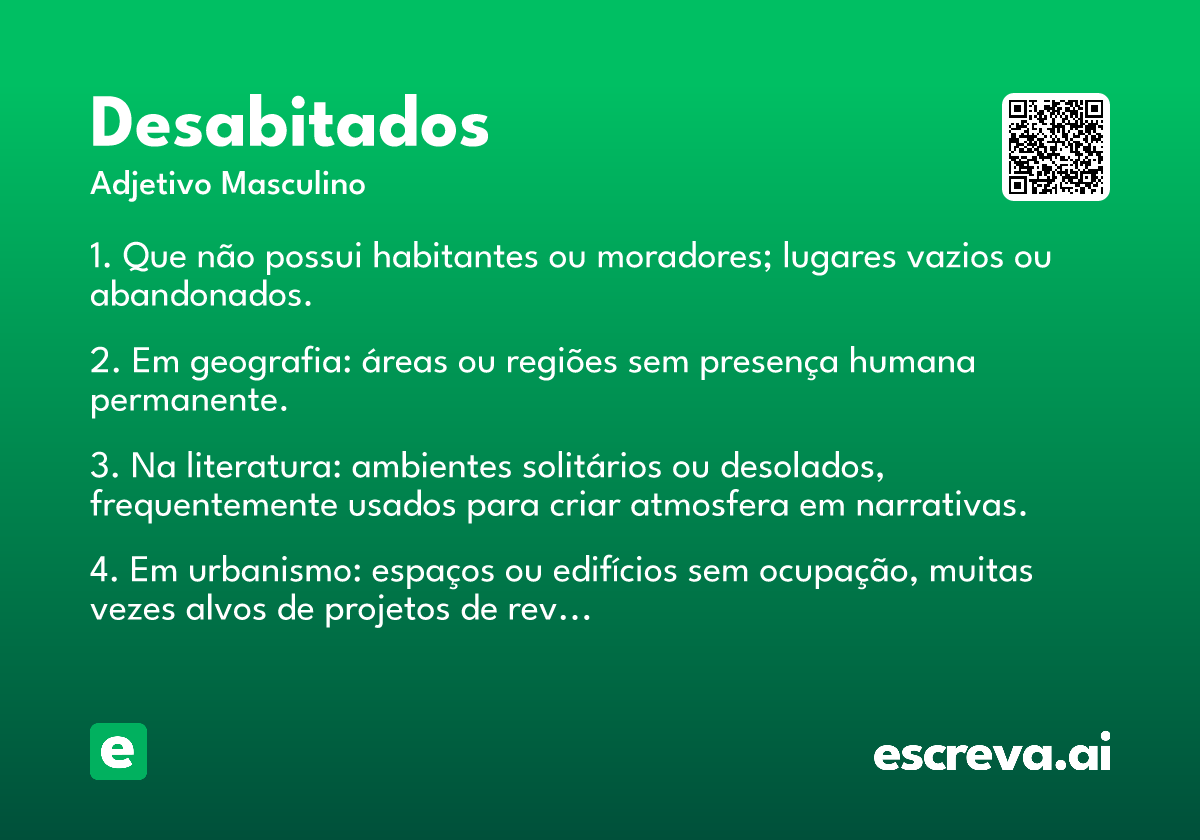 Desabitados
Adjetivo Masculino

1. Que não possui habitantes ou moradores; lugares vazios ou abandonados.

2. Em geografia: áreas ou regiões sem presença humana permanente.

3. Na literatura: ambientes solitários ou desolados, frequentemente usados para criar atmosfera em narrativas.

4. Em urbanismo: espaços ou edifícios sem ocupação, muitas vezes alvos de projetos de rev…

e

escreva.ai